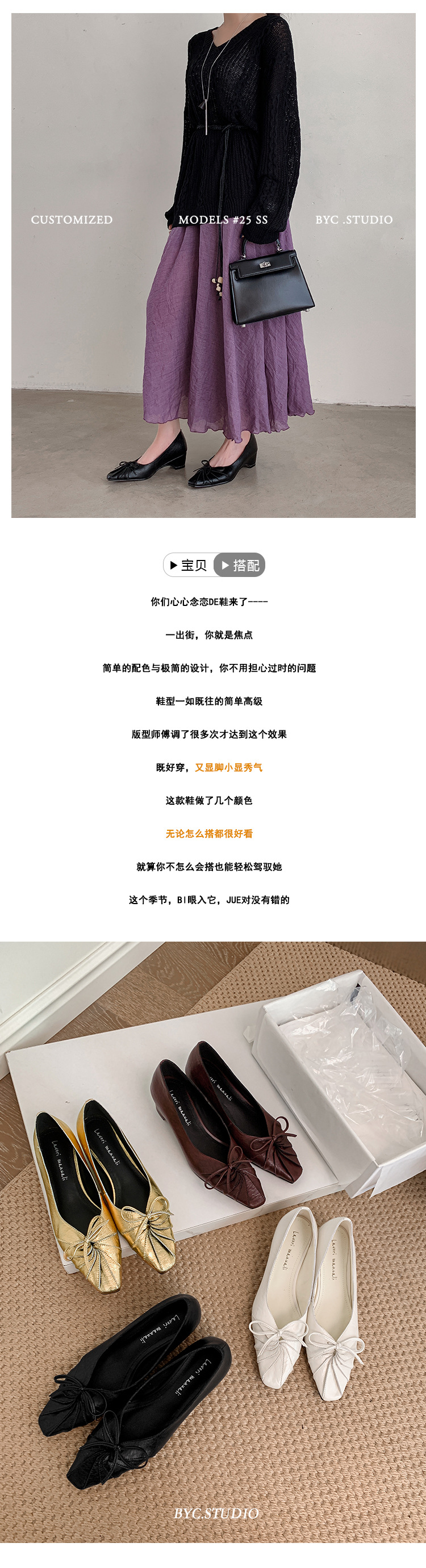 CUSTOMIZED

MODELS #25 SS

BYC .STUDIO

▶宝贝 ▶搭配

你们心心念恋DE鞋来了----

一出街，你就是焦点

简单的配色与极简的设计，你不用担心过时的问题

鞋型一如既往的简单高级

版型师傅调了很多次才达到这个效果

既好穿，又显脚小显秀气

这款鞋做了几个颜色

无论怎么搭都很好看

就算你不怎么会搭也能轻松驾驭她

这个季节，BI眼入它，JUE对没有错的

BYC.STUDIO